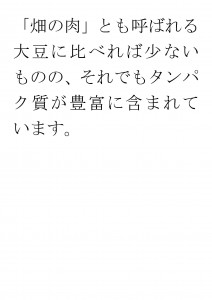 「畑の肉」とも呼ばれる大豆に比べれば少ないものの、それでもタンパク質が豊富に含まれています。